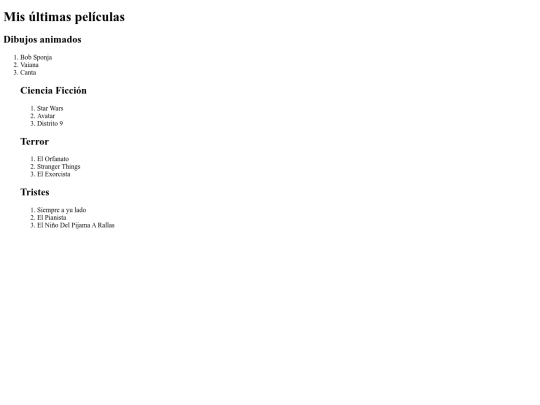 Mis últimas películas

Dibujos animados

1. Bob Sponja
2. Vaiana
3. Canta

Ciencia Ficción

1. Star Wars
2. Avatar
3. Distrito 9

Terror

1. El Orfanato
2. Stranger Things
3. El Exorcista

Tristes

1. Siempre a yu lado
2. El Pianista
3. El Niño Del Pijama A Rallas